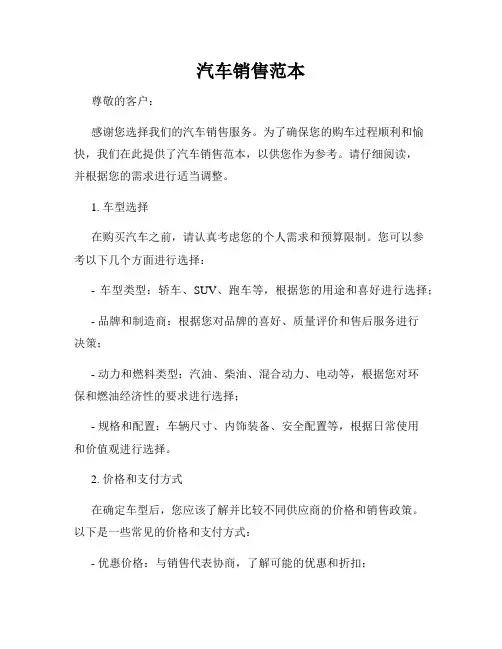 汽车销售范本

尊敬的客户：

感谢您选择我们的汽车销售服务。为了确保您的购车过程顺利和愉快，我们在此提供了汽车销售范本，以供您作为参考。请仔细阅读，并根据您的需求进行适当调整。

1. 车型选择

在购买汽车之前，请认真考虑您的个人需求和预算限制。您可以参考以下几个方面进行选择：

- 车型类型：轿车、SUV、跑车等，根据您的用途和喜好进行选择；

- 品牌和制造商：根据您对品牌的喜好、质量评价和售后服务进行决策；

- 动力和燃料类型：汽油、柴油、混合动力、电动等，根据您对环保和燃油经济性的要求进行选择；

- 规格和配置：车辆尺寸、内饰装备、安全配置等，根据日常使用和价值观进行选择。

2. 价格和支付方式

在确定车型后，您应该了解并比较不同供应商的价格和销售政策。以下是一些常见的价格和支付方式：

- 优惠价格：与销售代表协商，了解可能的优惠和折扣；